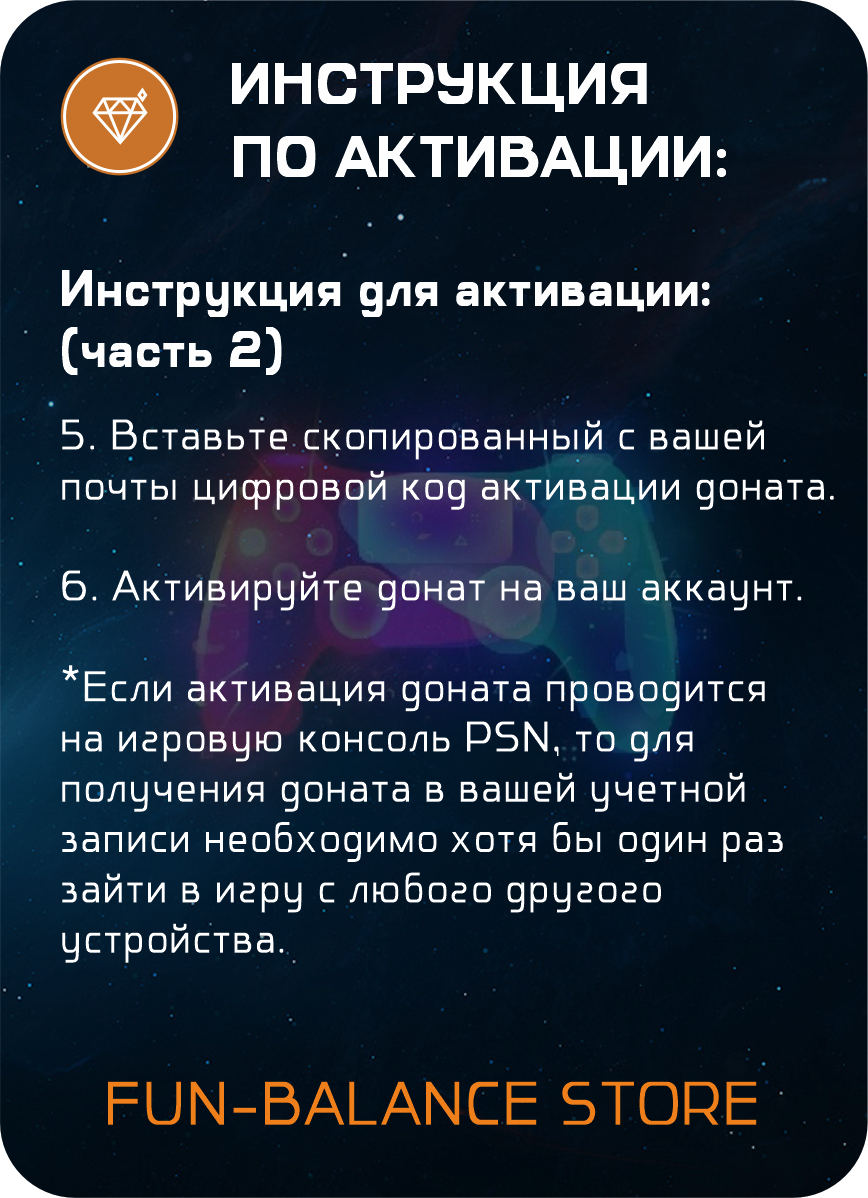 ИНСТРУКЦИЯ
ПО АКТИВАЦИИ:

Инструкция для активации:
(часть 2)

5. Вставьте скопированный с вашей почты цифровой код активации доната.

6. Активируйте донат на ваш аккаунт.

*Если активация доната проводится на игровую консоль PSN, то для получения доната в вашей учетной записи необходимо хотя бы один раз зайти в игру с любого другого устройства.

FUN-BALANCE STORE